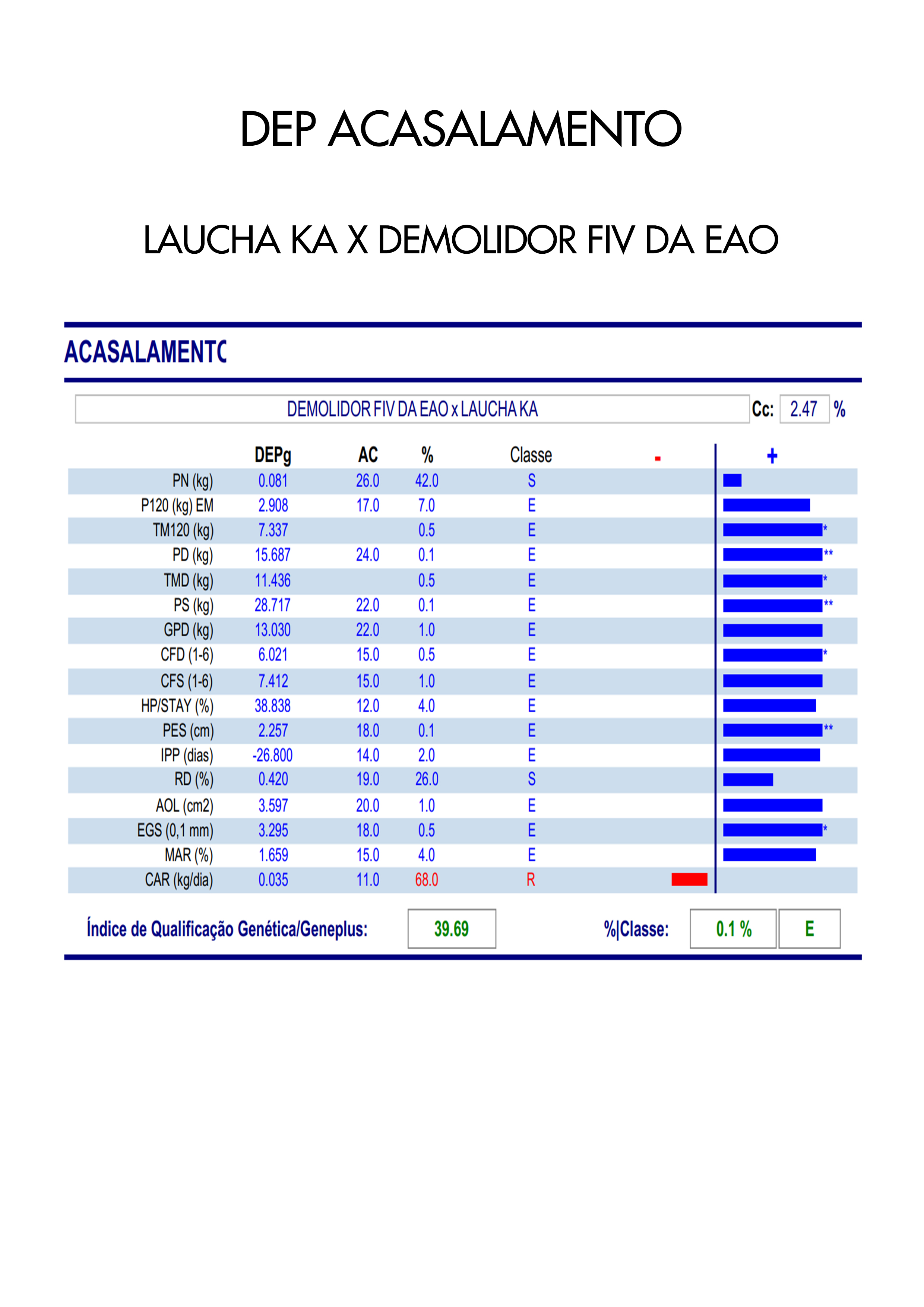 DEP ACASALAMENTO

LAUCHA KA X DEMOLIDOR FIV DA EAO

ACASALAMENTC

DEMOLIDOR FIV DA EAO x LAUCHA KA

Cc: 2.47 %

| | DEPg | AC | % | Classe | - | + |
|---|---|---|---|---|---|---|
| PN (kg) | 0.081 | 26.0 | 42.0 | S | | |
| P120 (kg) EM | 2.908 | 17.0 | 7.0 | E | | |
| TM120 (kg) | 7.337 | | 0.5 | E | | * |
| PD (kg) | 15.687 | 24.0 | 0.1 | E | | ** |
| TMD (kg) | 11.436 | | 0.5 | E | | * |
| PS (kg) | 28.717 | 22.0 | 0.1 | E | | ** |
| GPD (kg) | 13.030 | 22.0 | 1.0 | E | | |
| CFD (1-6) | 6.021 | 15.0 | 0.5 | E | | * |
| CFS (1-6) | 7.412 | 15.0 | 1.0 | E | | |
| HP/STAY (%) | 38.838 | 12.0 | 4.0 | E | | |
| PES (cm) | 2.257 | 18.0 | 0.1 | E | | ** |
| IPP (dias) | -26.800 | 14.0 | 2.0 | E | | |
| RD (%) | 0.420 | 19.0 | 26.0 | S | | |
| AOL (cm2) | 3.597 | 20.0 | 1.0 | E | | |
| EGS (0,1 mm) | 3.295 | 18.0 | 0.5 | E | | * |
| MAR (%) | 1.659 | 15.0 | 4.0 | E | | |
| CAR (kg/dia) | 0.035 | 11.0 | 68.0 | R | | |

Índice de Qualificação Genética/Geneplus: 39.69

%|Classe: 0.1 % E